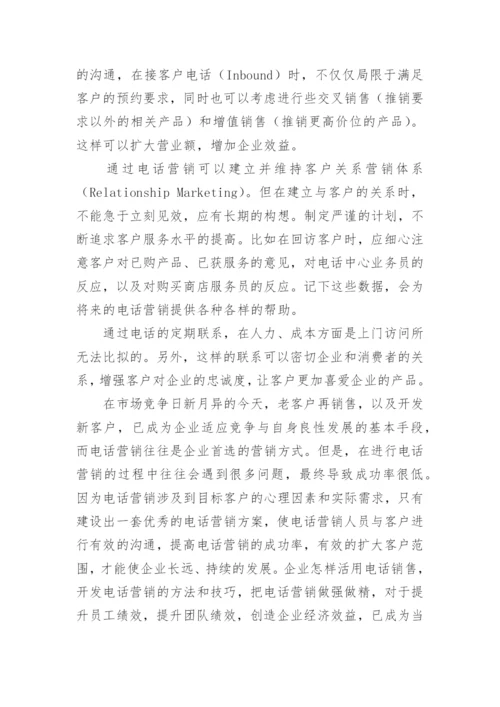 的沟通，在接客户电话（Inbound）时，不仅仅局限于满足客户的预约要求，同时也可以考虑进行些交叉销售（推销要求以外的相关产品）和增值销售（推销更高价位的产品）。这样可以扩大营业额，增加企业效益。

通过电话营销可以建立并维持客户关系营销体系（Relationship Marketing）。但在建立与客户的关系时，不能急于立刻见效，应有长期的构想。制定严谨的计划，不断追求客户服务水平的提高。比如在回访客户时，应细心注意客户对已购产品、已获服务的意见，对电话中心业务员的反应，以及对购买商店服务员的反应。记下这些数据，会为将来的电话营销提供各种各样的帮助。

通过电话的定期联系，在人力、成本方面是上门访问所无法比拟的。另外，这样的联系可以密切企业和消费者的关系，增强客户对企业的忠诚度，让客户更加喜爱企业的产品。

在市场竞争日新月异的今天，老客户再销售，以及开发新客户，已成为企业适应竞争与自身良性发展的基本手段，而电话营销往往是企业首选的营销方式。但是，在进行电话营销的过程中往往会遇到很多问题，最终导致成功率很低。因为电话营销涉及到目标客户的心理因素和实际需求，只有建设出一套优秀的电话营销方案，使电话营销人员与客户进行有效的沟通，提高电话营销的成功率，有效的扩大客户范围，才能使企业长远、持续的发展。企业怎样活用电话销售，开发电话营销的方法和技巧，把电话营销做强做精，对于提升员工绩效，提升团队绩效，创造企业经济效益，已成为当